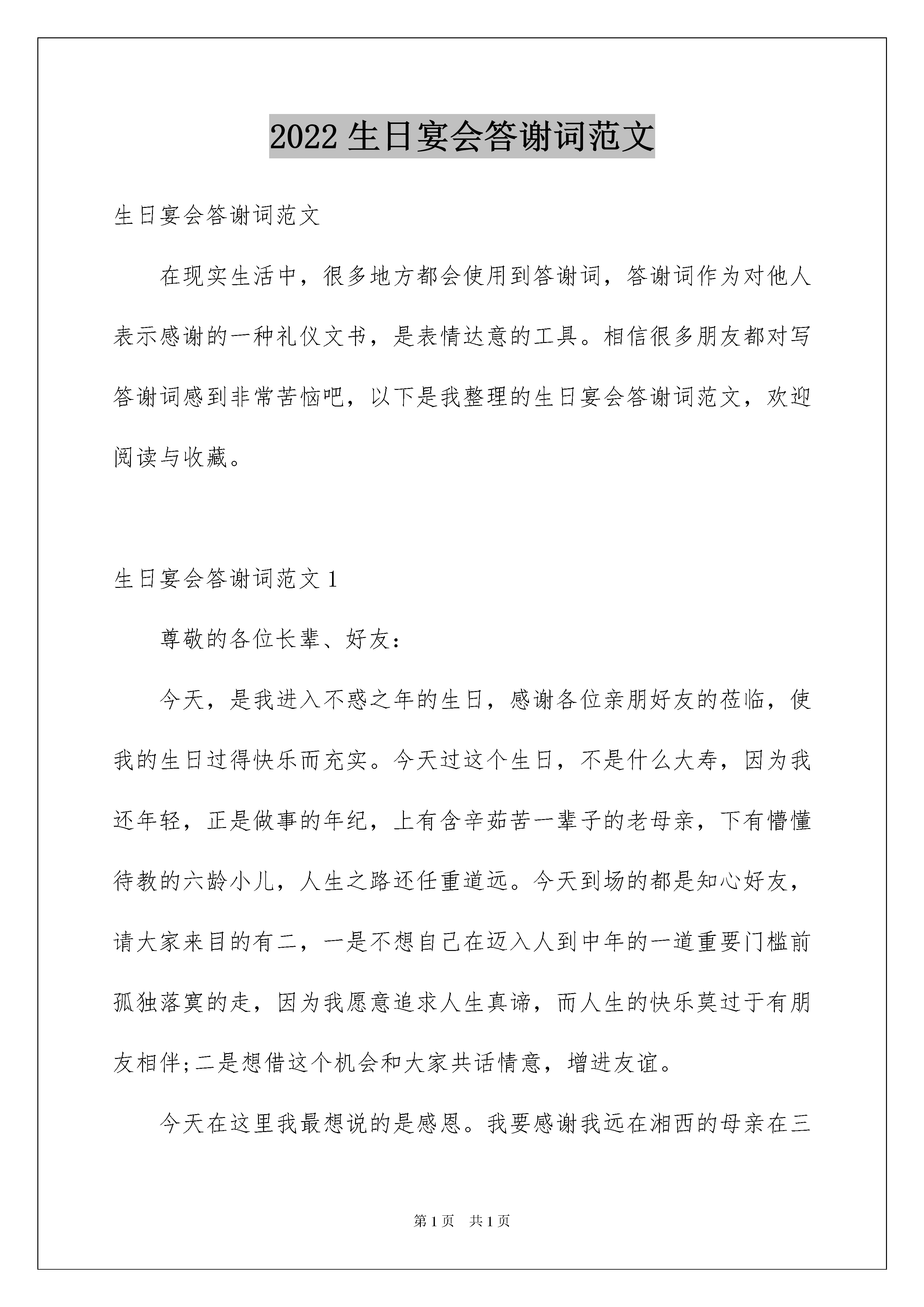 2022 生日宴会答谢词范文

生日宴会答谢词范文

在现实生活中，很多地方都会使用到答谢词，答谢词作为对他人表示感谢的一种礼仪文书，是表情达意的工具。相信很多朋友都对写答谢词感到非常苦恼吧，以下是我整理的生日宴会答谢词范文，欢迎阅读与收藏。

生日宴会答谢词范文 1

尊敬的各位长辈、好友：

今天，是我进入不惑之年的生日，感谢各位亲朋好友的莅临，使我的生日过得快乐而充实。今天过这个生日，不是什么大寿，因为我还年轻，正是做事的年纪，上有含辛茹苦一辈子的老母亲，下有懵懂待教的六龄小儿，人生之路还任重道远。今天到场的都是知心好友，请大家来目的有二，一是不想自己在迈入人到中年的一道重要门槛前孤独落寞的走，因为我愿意追求人生真谛，而人生的快乐莫过于有朋友相伴;二是想借这个机会和大家共话情意，增进友谊。

今天在这里我最想说的是感恩。我要感谢我远在湘西的母亲在三

第 1 页 共 1 页